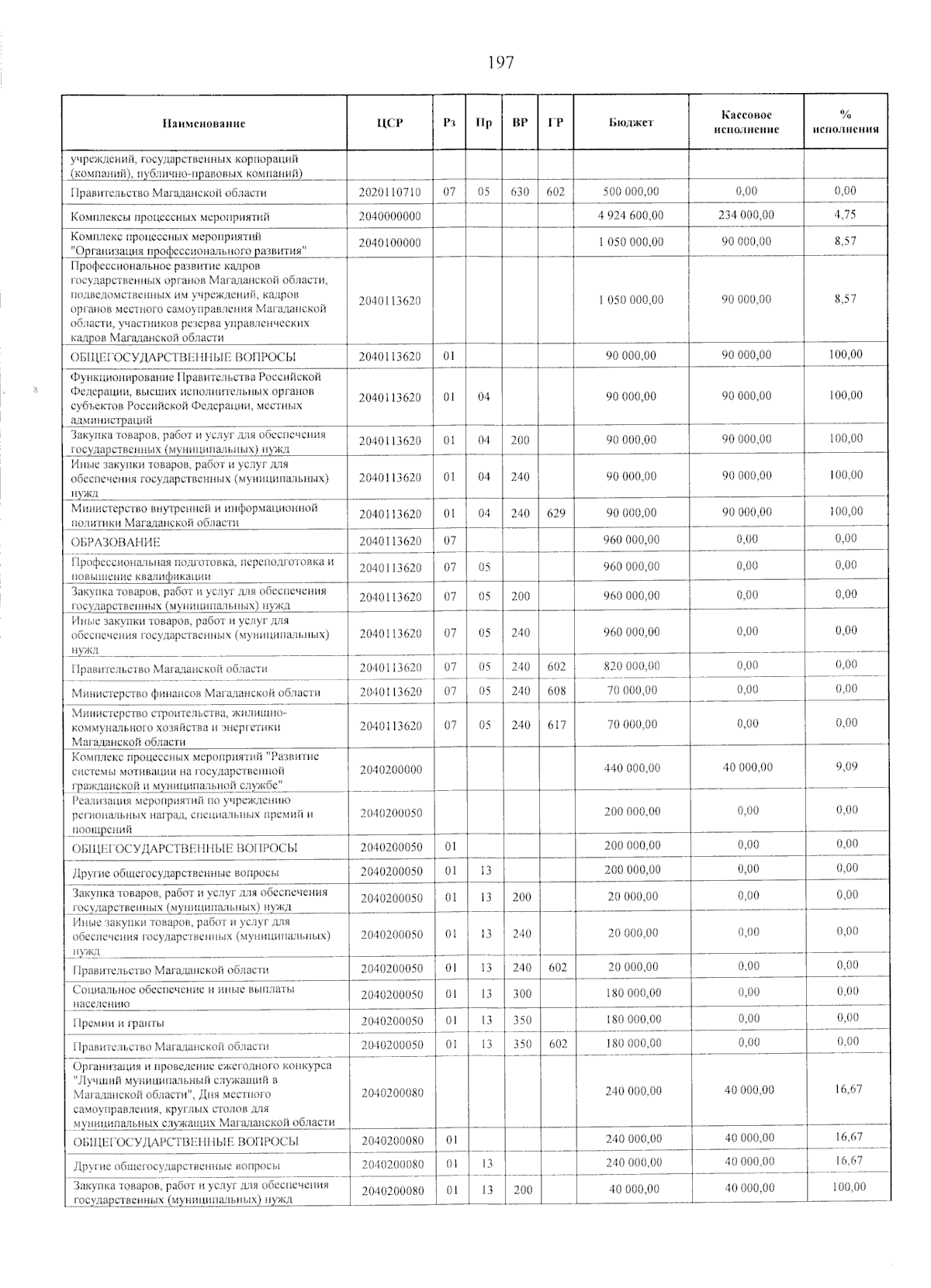 197

| Наименование | ЦСР | Рз | Пр | ВР | ГР | Бюджет | Кассовое исполнение | % исполнения |
|---|---|---|---|---|---|---|---|---|
| учреждений, государственных корпораций (компаний), публично-правовых компаний) | | | | | | | | |
| Правительство Магаданской области | 2020110710 | 07 | 05 | 630 | 602 | 500 000,00 | 0,00 | 0,00 |
| Комплексы процессных мероприятий | 2040000000 | | | | | 4 924 600,00 | 234 000,00 | 4,75 |
| Комплекс процессных мероприятий "Организация профессионального развития" | 2040100000 | | | | | 1 050 000,00 | 90 000,00 | 8,57 |
| Профессиональное развитие кадров государственных органов Магаданской области, подведомственных им учреждений, кадров органов местного самоуправления Магаданской области, участников резерва управленческих кадров Магаданской области | 2040113620 | | | | | 1 050 000,00 | 90 000,00 | 8,57 |
| ОБЩЕГОСУДАРСТВЕННЫЕ ВОПРОСЫ | 2040113620 | 01 | | | | 90 000,00 | 90 000,00 | 100,00 |
| Функционирование Правительства Российской Федерации, высших исполнительных органов субъектов Российской Федерации, местных администраций | 2040113620 | 01 | 04 | | | 90 000,00 | 90 000,00 | 100,00 |
| Закупка товаров, работ и услуг для обеспечения государственных (муниципальных) нужд | 2040113620 | 01 | 04 | 200 | | 90 000,00 | 90 000,00 | 100,00 |
| Иные закупки товаров, работ и услуг для обеспечения государственных (муниципальных) нужд | 2040113620 | 01 | 04 | 240 | | 90 000,00 | 90 000,00 | 100,00 |
| Министерство внутренней и информационной политики Магаданской области | 2040113620 | 01 | 04 | 240 | 629 | 90 000,00 | 90 000,00 | 100,00 |
| ОБРАЗОВАНИЕ | 2040113620 | 07 | | | | 960 000,00 | 0,00 | 0,00 |
| Профессиональная подготовка, переподготовка и повышение квалификации | 2040113620 | 07 | 05 | | | 960 000,00 | 0,00 | 0,00 |
| Закупка товаров, работ и услуг для обеспечения государственных (муниципальных) нужд | 2040113620 | 07 | 05 | 200 | | 960 000,00 | 0,00 | 0,00 |
| Иные закупки товаров, работ и услуг для обеспечения государственных (муниципальных) нужд | 2040113620 | 07 | 05 | 240 | | 960 000,00 | 0,00 | 0,00 |
| Правительство Магаданской области | 2040113620 | 07 | 05 | 240 | 602 | 820 000,00 | 0,00 | 0,00 |
| Министерство финансов Магаданской области | 2040113620 | 07 | 05 | 240 | 608 | 70 000,00 | 0,00 | 0,00 |
| Министерство строительства, жилищно-коммунального хозяйства и энергетики Магаданской области | 2040113620 | 07 | 05 | 240 | 617 | 70 000,00 | 0,00 | 0,00 |
| Комплекс процессных мероприятий "Развитие системы мотивации на государственной гражданской и муниципальной службе" | 2040200000 | | | | | 440 000,00 | 40 000,00 | 9,09 |
| Реализация мероприятий по учреждению региональных наград, специальных премий и поощрений | 2040200050 | | | | | 200 000,00 | 0,00 | 0,00 |
| ОБЩЕГОСУДАРСТВЕННЫЕ ВОПРОСЫ | 2040200050 | 01 | | | | 200 000,00 | 0,00 | 0,00 |
| Другие общегосударственные вопросы | 2040200050 | 01 | 13 | | | 200 000,00 | 0,00 | 0,00 |
| Закупка товаров, работ и услуг для обеспечения государственных (муниципальных) нужд | 2040200050 | 01 | 13 | 200 | | 20 000,00 | 0,00 | 0,00 |
| Иные закупки товаров, работ и услуг для обеспечения государственных (муниципальных) нужд | 2040200050 | 01 | 13 | 240 | | 20 000,00 | 0,00 | 0,00 |
| Правительство Магаданской области | 2040200050 | 01 | 13 | 240 | 602 | 20 000,00 | 0,00 | 0,00 |
| Социальное обеспечение и иные выплаты населению | 2040200050 | 01 | 13 | 300 | | 180 000,00 | 0,00 | 0,00 |
| Премии и гранты | 2040200050 | 01 | 13 | 350 | | 180 000,00 | 0,00 | 0,00 |
| Правительство Магаданской области | 2040200050 | 01 | 13 | 350 | 602 | 180 000,00 | 0,00 | 0,00 |
| Организация и проведение ежегодного конкурса "Лучший муниципальный служащий в Магаданской области", Дня местного самоуправления, круглых столов для муниципальных служащих Магаданской области | 2040200080 | | | | | 240 000,00 | 40 000,00 | 16,67 |
| ОБЩЕГОСУДАРСТВЕННЫЕ ВОПРОСЫ | 2040200080 | 01 | | | | 240 000,00 | 40 000,00 | 16,67 |
| Другие общегосударственные вопросы | 2040200080 | 01 | 13 | | | 240 000,00 | 40 000,00 | 16,67 |
| Закупка товаров, работ и услуг для обеспечения государственных (муниципальных) нужд | 2040200080 | 01 | 13 | 200 | | 40 000,00 | 40 000,00 | 100,00 |